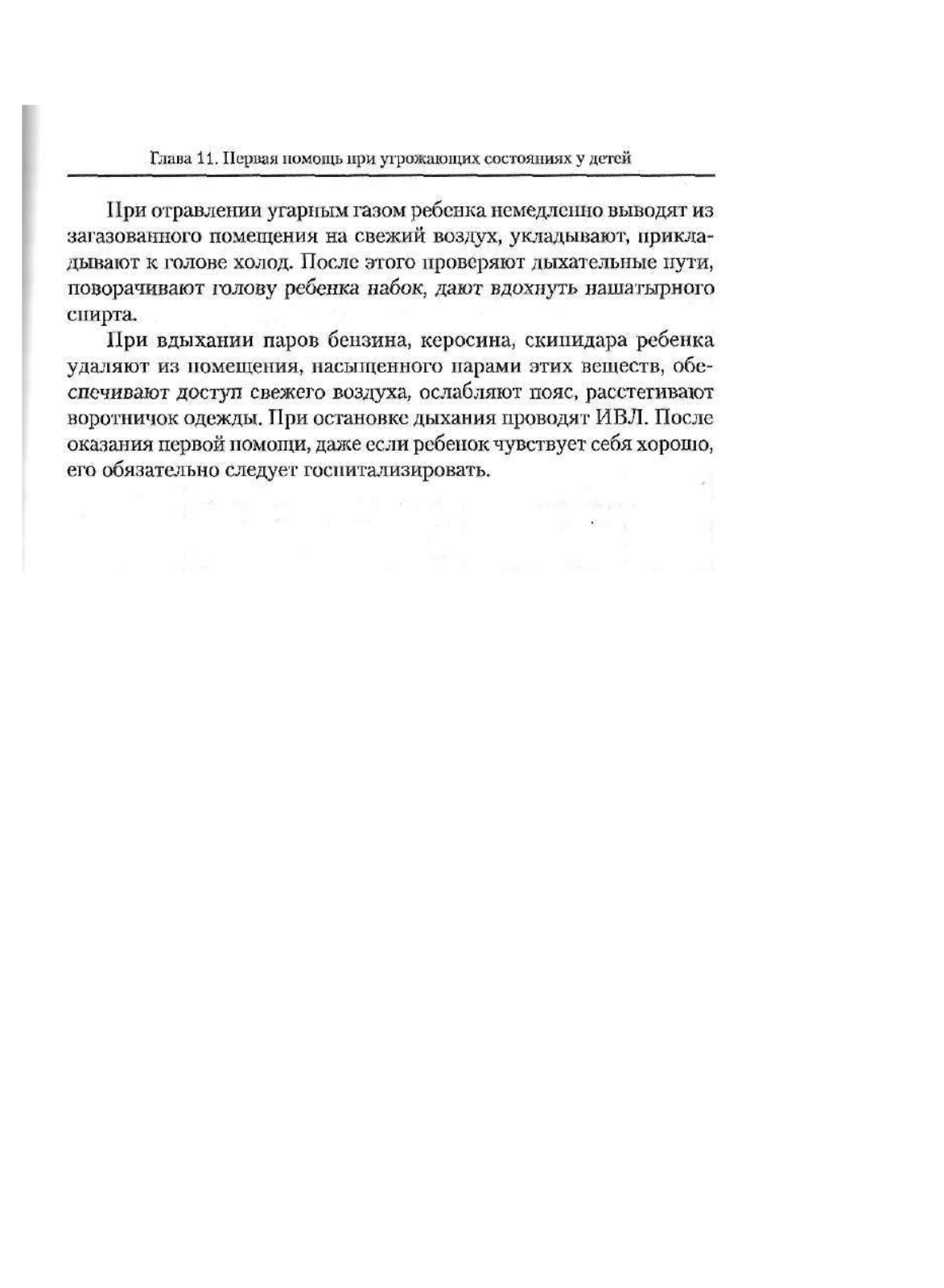 Глава 11. Первая помощь при угрожающих состояниях у детей

При отравлении угарным газом ребенка немедленно выводят из загазованного помещения на свежий воздух, укладывают, прикладывают к голове холод. После этого проверяют дыхательные пути, поворачивают голову ребенка набок, дают вдохнуть нашатырного спирта.

При вдыхании паров бензина, керосина, скипидара ребенка удаляют из помещения, насыщенного парами этих веществ, обеспечивают доступ свежего воздуха, ослабляют пояс, расстегивают воротничок одежды. При остановке дыхания проводят ИВЛ. После оказания первой помощи, даже если ребенок чувствует себя хорошо, его обязательно следует госпитализировать.